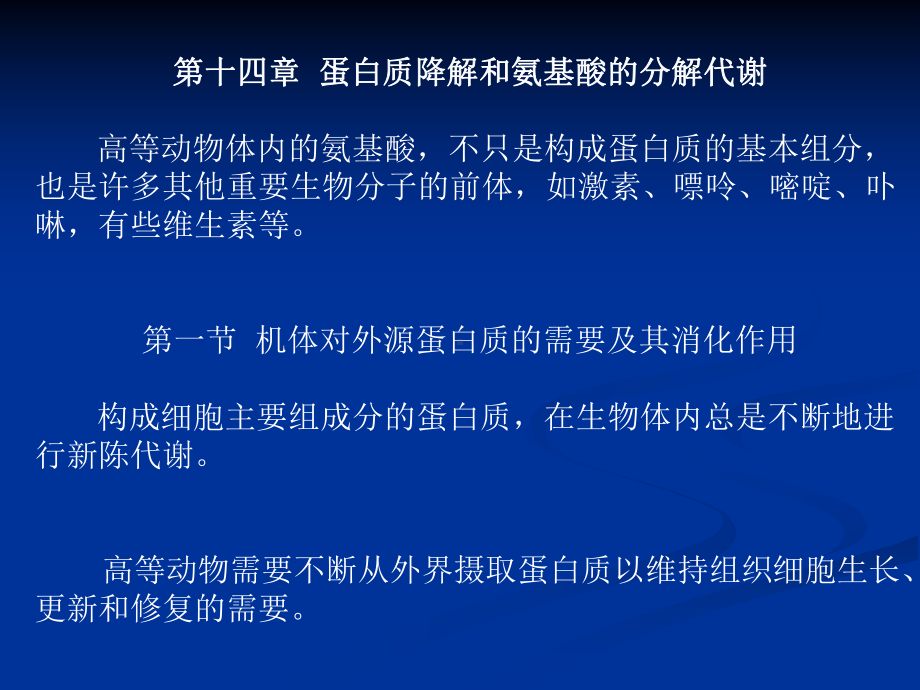 第十四章 蛋白质降解和氨基酸的分解代谢

高等动物体内的氨基酸，不只是构成蛋白质的基本组分，也是许多其他重要生物分子的前体，如激素、嘌呤、嘧啶、卟啉，有些维生素等。

第一节 机体对外源蛋白质的需要及其消化作用

构成细胞主要组成分的蛋白质，在生物体内总是不断地进行新陈代谢。

高等动物需要不断从外界摄取蛋白质以维持组织细胞生长、更新和修复的需要。